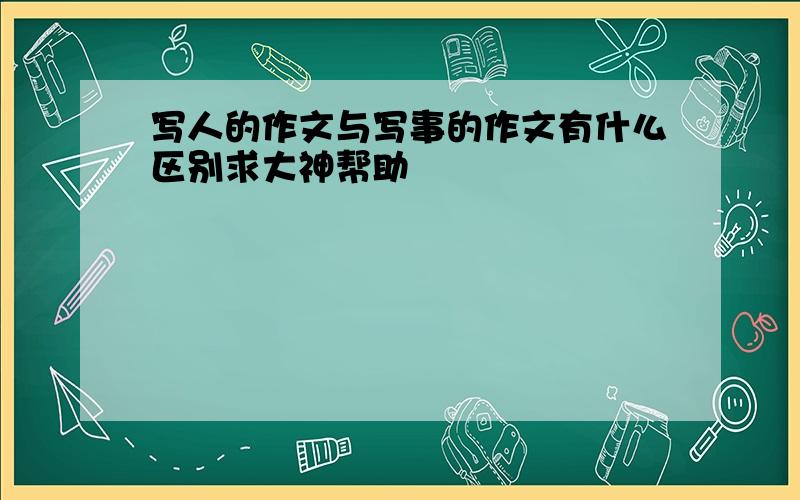 写人的作文与写事的作文有什么区别求大神帮助